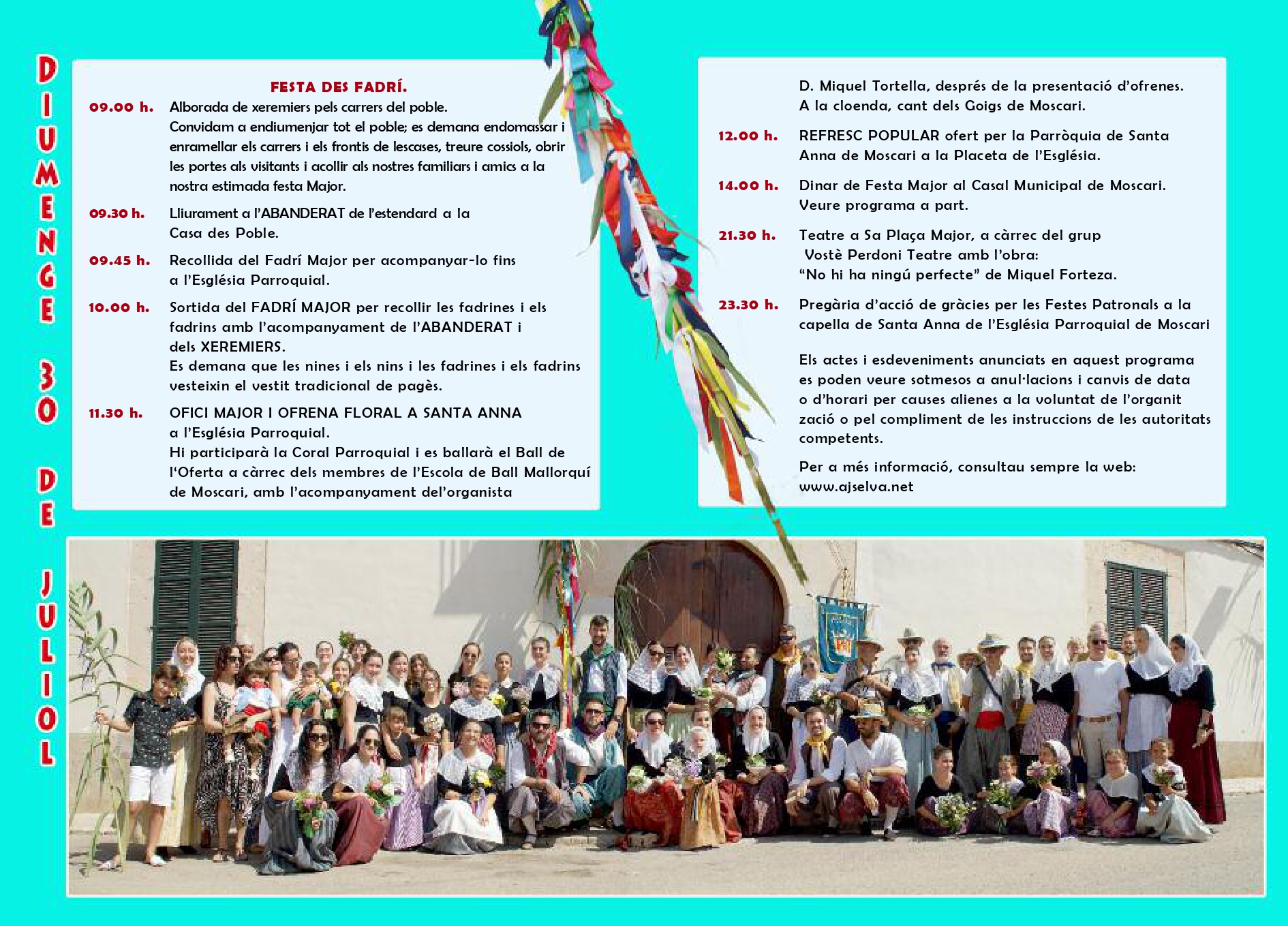 DIUMENGE 30 DE JULIOL

FESTA DES FADRÍ.

09.00 h. Alborada de xeremiers pels carrers del poble.
Convidam a endiumenjar tot el poble; es demana endomassar i enramellar els carrers i els frontis de lescases, treure cossiols, obrir les portes als visitants i acollir als nostres familiars i amics a la nostra estimada festa Major.

09.30 h. Lliurament a l'ABANDERAT de l'estendard a la Casa des Poble.

09.45 h. Recollida del Fadrí Major per acompanyar-lo fins a l'Església Parroquial.

10.00 h. Sortida del FADRÍ MAJOR per recollir les fadrines i els fadrins amb l'acompanyament de l'ABANDERAT i dels XEREMIERS.
Es demana que les nines i els nins i les fadrines i els fadrins vesteixin el vestit tradicional de pagès.

11.30 h. OFICI MAJOR I OFRENA FLORAL A SANTA ANNA a l'Església Parroquial.
Hi participarà la Coral Parroquial i es ballarà el Ball de l'Oferta a càrrec dels membres de l'Escola de Ball Mallorquí de Moscari, amb l'acompanyament del'organista D. Miquel Tortella, després de la presentació d'ofrenes.
A la cloenda, cant dels Goigs de Moscari.

12.00 h. REFRESC POPULAR ofert per la Parròquia de Santa Anna de Moscari a la Placeta de l'Església.

14.00 h. Dinar de Festa Major al Casal Municipal de Moscari.
Veure programa a part.

21.30 h. Teatre a Sa Plaça Major, a càrrec del grup Vostè Perdoni Teatre amb l'obra:
"No hi ha ningú perfecte" de Miquel Forteza.

23.30 h. Pregària d'acció de gràcies per les Festes Patronals a la capella de Santa Anna de l'Església Parroquial de Moscari

Els actes i esdeveniments anunciats en aquest programa es poden veure sotmesos a anul·lacions i canvis de data o d'horari per causes alienes a la voluntat de l'organit zació o pel compliment de les instruccions de les autoritats competents.

Per a més informació, consultau sempre la web:
www.ajselva.net